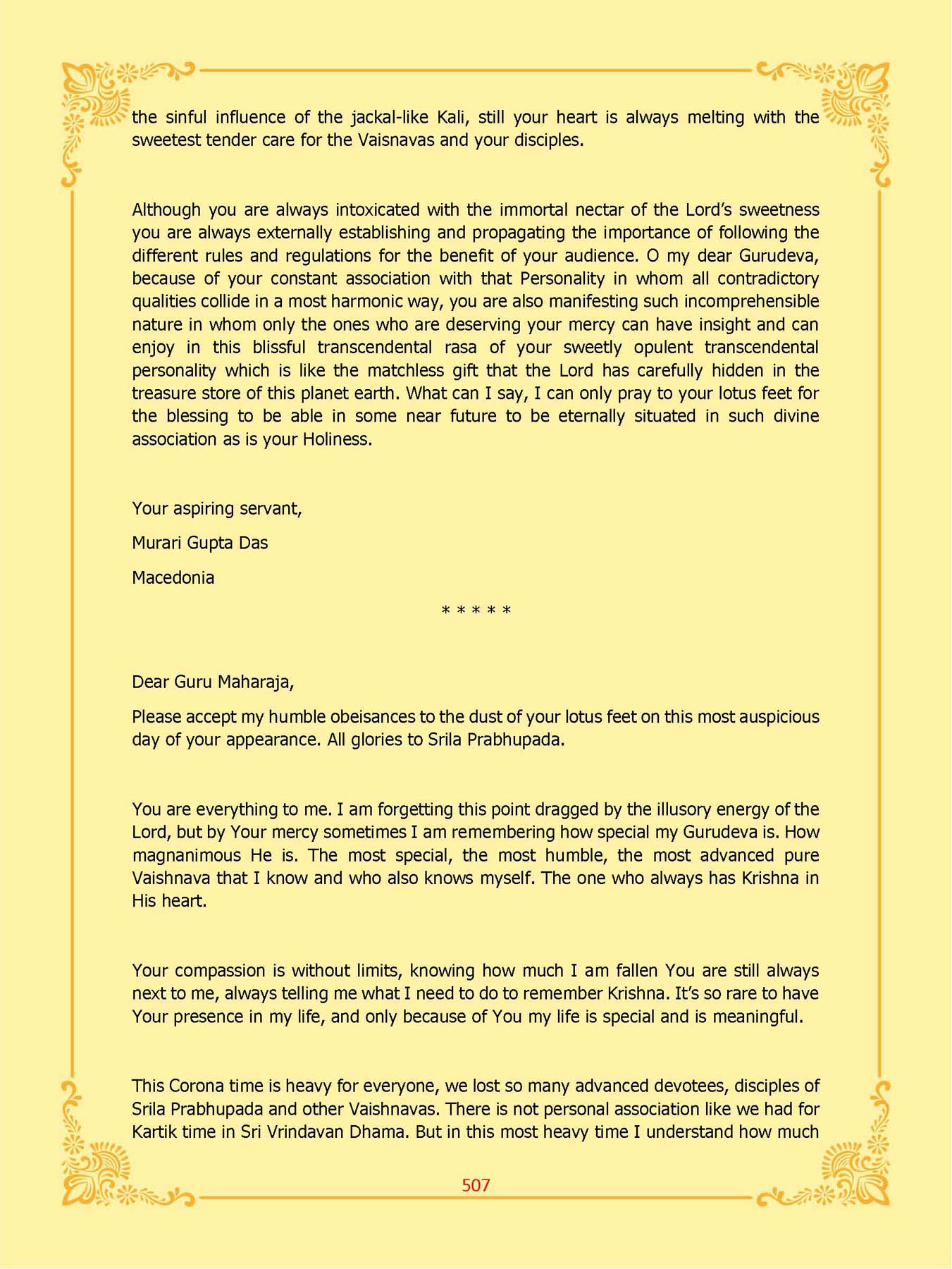 the sinful influence of the jackal-like Kali, still your heart is always melting with the sweetest tender care for the Vaisnavas and your disciples.

Although you are always intoxicated with the immortal nectar of the Lord's sweetness you are always externally establishing and propagating the importance of following the different rules and regulations for the benefit of your audience. O my dear Gurudeva, because of your constant association with that Personality in whom all contradictory qualities collide in a most harmonic way, you are also manifesting such incomprehensible nature in whom only the ones who are deserving your mercy can have insight and can enjoy in this blissful transcendental rasa of your sweetly opulent transcendental personality which is like the matchless gift that the Lord has carefully hidden in the treasure store of this planet earth. What can I say, I can only pray to your lotus feet for the blessing to be able in some near future to be eternally situated in such divine association as is your Holiness.

Your aspiring servant,

Murari Gupta Das

Macedonia

* * * * *

Dear Guru Maharaja,

Please accept my humble obeisances to the dust of your lotus feet on this most auspicious day of your appearance. All glories to Srila Prabhupada.

You are everything to me. I am forgetting this point dragged by the illusory energy of the Lord, but by Your mercy sometimes I am remembering how special my Gurudeva is. How magnanimous He is. The most special, the most humble, the most advanced pure Vaishnava that I know and who also knows myself. The one who always has Krishna in His heart.

Your compassion is without limits, knowing how much I am fallen You are still always next to me, always telling me what I need to do to remember Krishna. It's so rare to have Your presence in my life, and only because of You my life is special and is meaningful.

This Corona time is heavy for everyone, we lost so many advanced devotees, disciples of Srila Prabhupada and other Vaishnavas. There is not personal association like we had for Kartik time in Sri Vrindavan Dhama. But in this most heavy time I understand how much

507